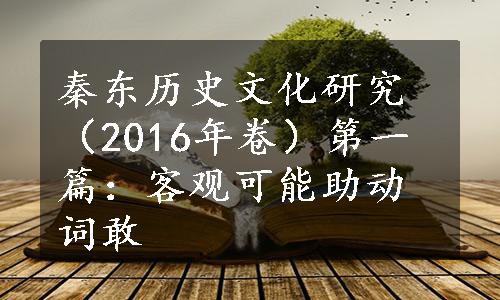 秦东历史文化研究（2016年卷）第一篇：客观可能助动词敢